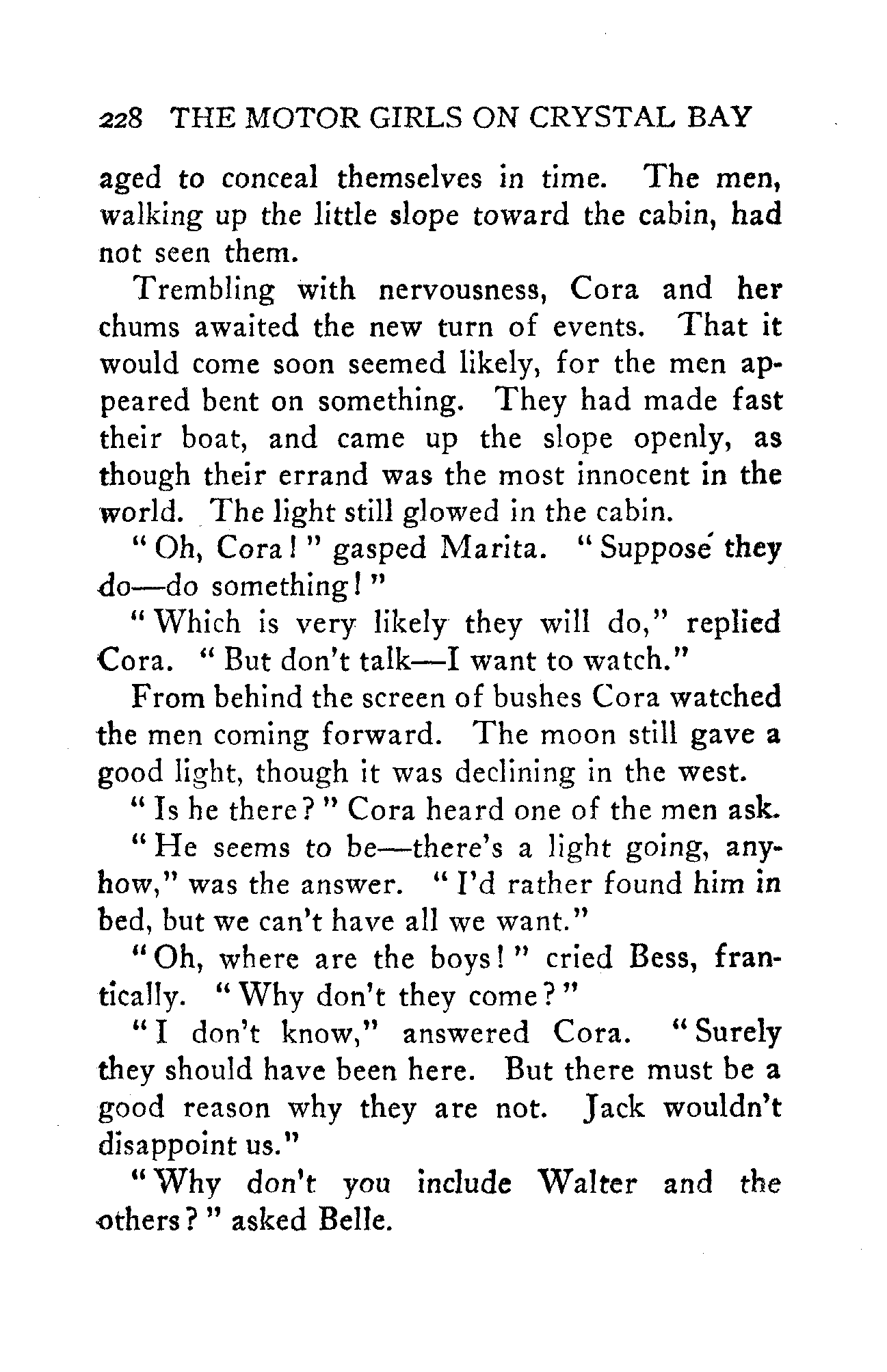 228 THE MOTOR GIRLS ON CRYSTAL BAY

aged to conceal themselves in time. The men, walking up the little slope toward the cabin, had not seen them.

Trembling with nervousness, Cora and her chums awaited the new turn of events. That it would come soon seemed likely, for the men appeared bent on something. They had made fast their boat, and came up the slope openly, as though their errand was the most innocent in the world. The light still glowed in the cabin.

"Oh, Cora!" gasped Marita. "Suppose they do—do something!"

"Which is very likely they will do," replied Cora. "But don't talk—I want to watch."

From behind the screen of bushes Cora watched the men coming forward. The moon still gave a good light, though it was declining in the west.

"Is he there?" Cora heard one of the men ask.

"He seems to be—there's a light going, anyhow," was the answer. "I'd rather found him in bed, but we can't have all we want."

"Oh, where are the boys!" cried Bess, frantically. "Why don't they come?"

"I don't know," answered Cora. "Surely they should have been here. But there must be a good reason why they are not. Jack wouldn't disappoint us."

"Why don't you include Walter and the others?" asked Belle.